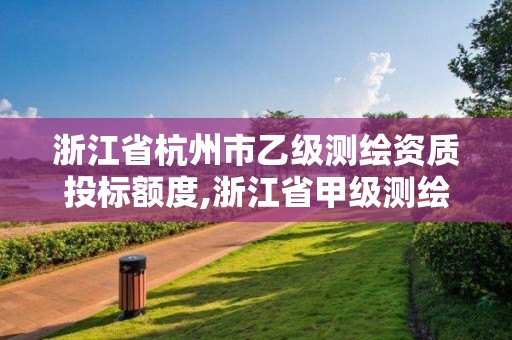 浙江省杭州市乙级测绘资质投标额度,浙江省甲级测绘